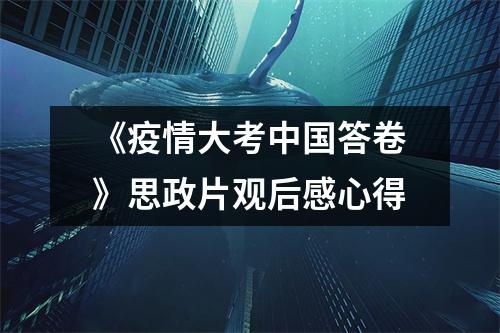 《疫情大考中国答卷》思政片观后感心得